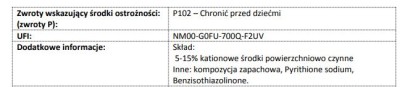 | Zwroty wskazujący środki ostrożności: (zwroty P): | P102 – Chronić przed dziećmi |
|---|---|
| UFI: | NM00-G0FU-700Q-F2UV |
| Dodatkowe informacje: | Skład: 5-15% kationowe środki powierzchniowo czynne Inne: kompozycja zapachowa, Pyrithione sodium, Benzisothiazolinone. |